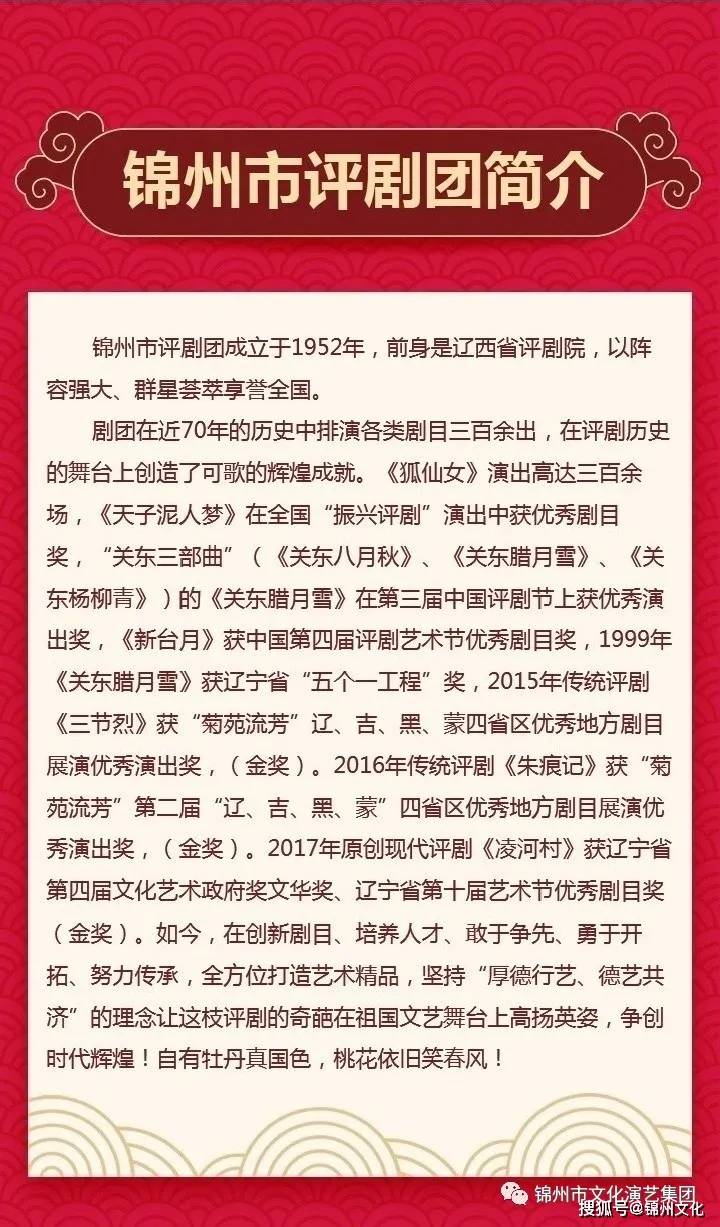 锦州市评剧团简介

锦州市评剧团成立于1952年，前身是辽西省评剧院，以阵容强大、群星荟萃享誉全国。

剧团在近70年的历史中排演各类剧目三百余出，在评剧历史的舞台上创造了可歌的辉煌成就。《狐仙女》演出高达三百余场，《天子泥人梦》在全国“振兴评剧”演出中获优秀剧目奖，“关东三部曲”（《关东八月秋》、《关东腊月雪》、《关东杨柳青》）的《关东腊月雪》在第三届中国评剧节上获优秀演出奖，《新台月》获中国第四届评剧艺术节优秀剧目奖，1999年《关东腊月雪》获辽宁省“五个一工程”奖，2015年传统评剧《三节烈》获“菊苑流芳”辽、吉、黑、蒙四省区优秀地方剧目展演优秀演出奖，（金奖）。2016年传统评剧《朱痕记》获“菊苑流芳”第二届“辽、吉、黑、蒙”四省区优秀地方剧目展演优秀演出奖，（金奖）。2017年原创现代评剧《凌河村》获辽宁省第四届文化艺术政府奖文华奖、辽宁省第十届艺术节优秀剧目奖（金奖）。如今，在创新剧目、培养人才、敢于争先、勇于开拓、努力传承，全方位打造艺术精品，坚持“厚德行艺、德艺共济”的理念让这枝评剧的奇葩在祖国文艺舞台上高扬英姿，争创时代辉煌！自有牡丹真国色，桃花依旧笑春风！

锦州市文化演艺集团
搜狐号@锦州文化